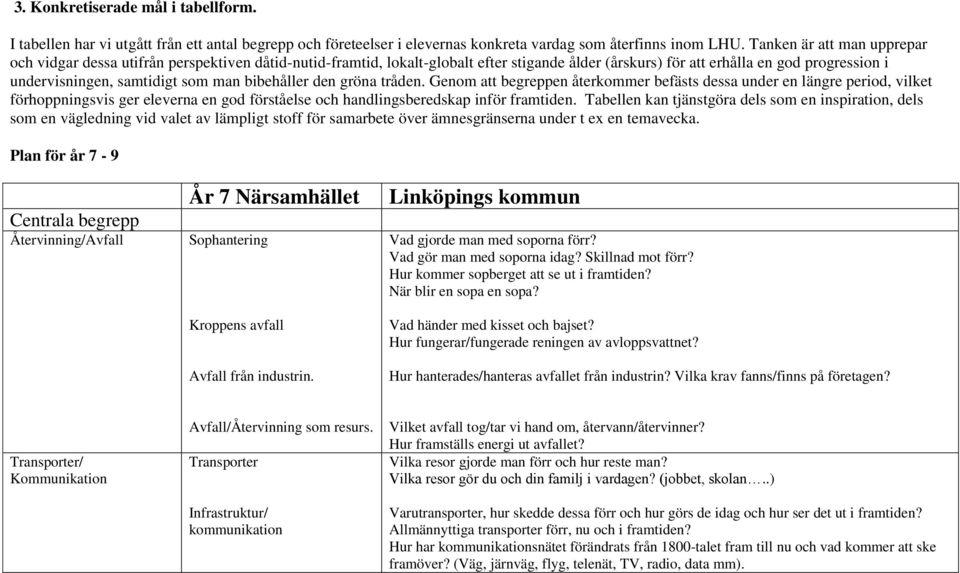 3. Konkretiserade mål i tabellform.

I tabellen har vi utgått från ett antal begrepp och företeelser i elevernas konkreta vardag som återfinns inom LHU. Tanken är att man upprepar och vidgar dessa utifrån perspektiven dåtid-nutid-framtid, lokalt-globalt efter stigande ålder (årskurs) för att erhålla en god progression i undervisningen, samtidigt som man bibehåller den gröna tråden. Genom att begreppen återkommer befästs dessa under en längre period, vilket förhoppningsvis ger eleverna en god förståelse och handlingsberedskap inför framtiden. Tabellen kan tjänstgöra dels som en inspiration, dels som en vägledning vid valet av lämpligt stoff för samarbete över ämnesgränserna under t ex en temavecka.

Plan för år 7 - 9

| Centrala begrepp | År 7 Närsamhället | Linköpings kommun |
|---|---|---|
| Återvinning/Avfall | Sophantering | Vad gjorde man med soporna förr? Vad gör man med soporna idag? Skillnad mot förr? Hur kommer sopberget att se ut i framtiden? När blir en sopa en sopa? |
| | Kroppens avfall | Vad händer med kisset och bajset? Hur fungerar/fungerade reningen av avloppsvattnet? |
| | Avfall från industrin. | Hur hanterades/hanteras avfallet från industrin? Vilka krav fanns/finns på företagen? |
| | Avfall/Återvinning som resurs. | Vilket avfall tog/tar vi hand om, återvann/återvinner? Hur framställs energi ut avfallet? |
| Transporter/ Kommunikation | Transporter | Vilka resor gjorde man förr och hur reste man? Vilka resor gör du och din familj i vardagen? (jobbet, skolan…..) |
| | Infrastruktur/ kommunikation | Varutransporter, hur skedde dessa förr och hur görs de idag och hur ser det ut i framtiden? Allmännyttiga transporter förr, nu och i framtiden? Hur har kommunikationsnätet förändrats från 1800-talet fram till nu och vad kommer att ske framöver? (Väg, järnväg, flyg, telenät, TV, radio, data mm). |